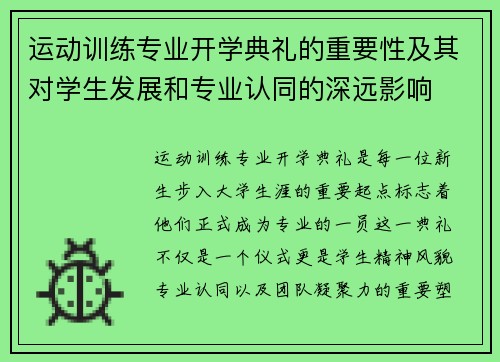 运动训练专业开学典礼的重要性及其对学生发展和专业认同的深远影响

运动训练专业开学典礼是每一位新生步入大学生涯的重要起点标志着他们正式成为专业的一员这一典礼不仅是一个仪式更是学生精神风貌专业认同以及团队凝聚力的重要塑